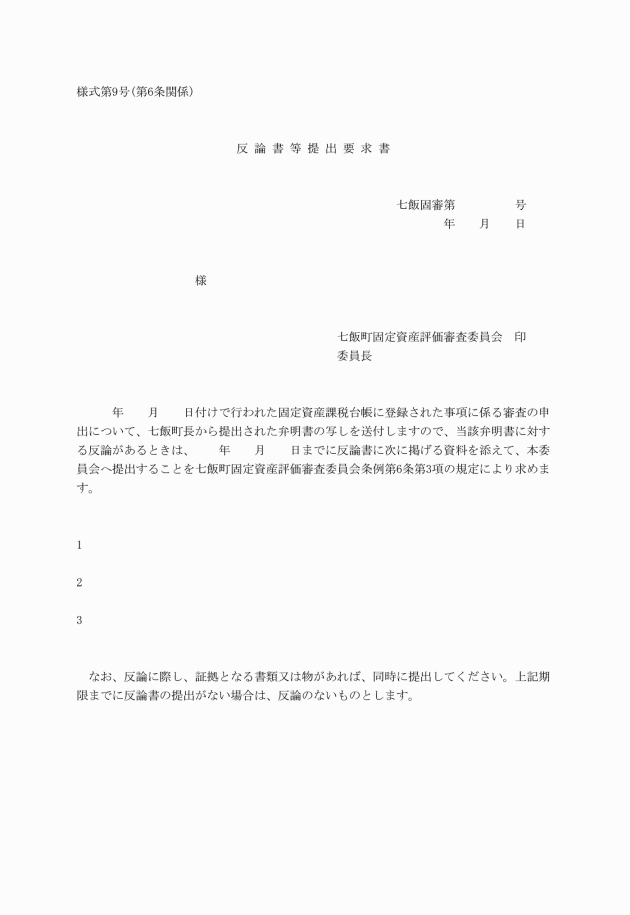 様式第9号(第6条関係)

反 論 書 等 提 出 要 求 書

七飯固審第　　　　号
年　　月　　日

様

七飯町固定資産評価審査委員会　印
委員長

年　　月　　日付けで行われた固定資産課税台帳に登録された事項に係る審査の申出について、七飯町長から提出された弁明書の写しを送付しますので、当該弁明書に対する反論があるときは、　　年　　月　　日までに反論書に次に掲げる資料を添えて、本委員会へ提出することを七飯町固定資産評価審査委員会条例第6条第3項の規定により求めます。

1

2

3

なお、反論に際し、証拠となる書類又は物があれば、同時に提出してください。上記期限までに反論書の提出がない場合は、反論のないものとします。